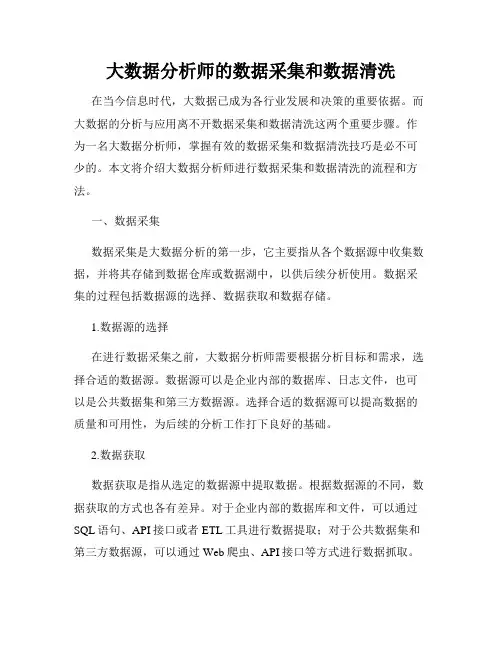 大数据分析师的数据采集和数据清洗

在当今信息时代，大数据已成为各行业发展和决策的重要依据。而大数据的分析与应用离不开数据采集和数据清洗这两个重要步骤。作为一名大数据分析师，掌握有效的数据采集和数据清洗技巧是必不可少的。本文将介绍大数据分析师进行数据采集和数据清洗的流程和方法。

一、数据采集

数据采集是大数据分析的第一步，它主要指从各个数据源中收集数据，并将其存储到数据仓库或数据湖中，以供后续分析使用。数据采集的过程包括数据源的选择、数据获取和数据存储。

1.数据源的选择

在进行数据采集之前，大数据分析师需要根据分析目标和需求，选择合适的数据源。数据源可以是企业内部的数据库、日志文件，也可以是公共数据集和第三方数据源。选择合适的数据源可以提高数据的质量和可用性，为后续的分析工作打下良好的基础。

2.数据获取

数据获取是指从选定的数据源中提取数据。根据数据源的不同，数据获取的方式也各有差异。对于企业内部的数据库和文件，可以通过SQL语句、API接口或者ETL工具进行数据提取；对于公共数据集和第三方数据源，可以通过Web爬虫、API接口等方式进行数据抓取。